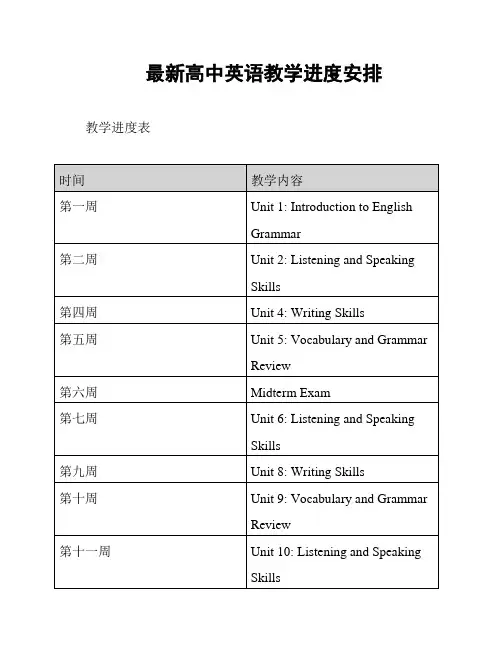 最新高中英语教学进度安排

教学进度表

| 时间 | 教学内容 |
|---|---|
| 第一周 | Unit 1: Introduction to English Grammar |
| 第二周 | Unit 2: Listening and Speaking Skills |
| 第四周 | Unit 4: Writing Skills |
| 第五周 | Unit 5: Vocabulary and Grammar Review |
| 第六周 | Midterm Exam |
| 第七周 | Unit 6: Listening and Speaking Skills |
| 第九周 | Unit 8: Writing Skills |
| 第十周 | Unit 9: Vocabulary and Grammar Review |
| 第十一周 | Unit 10: Listening and Speaking Skills |